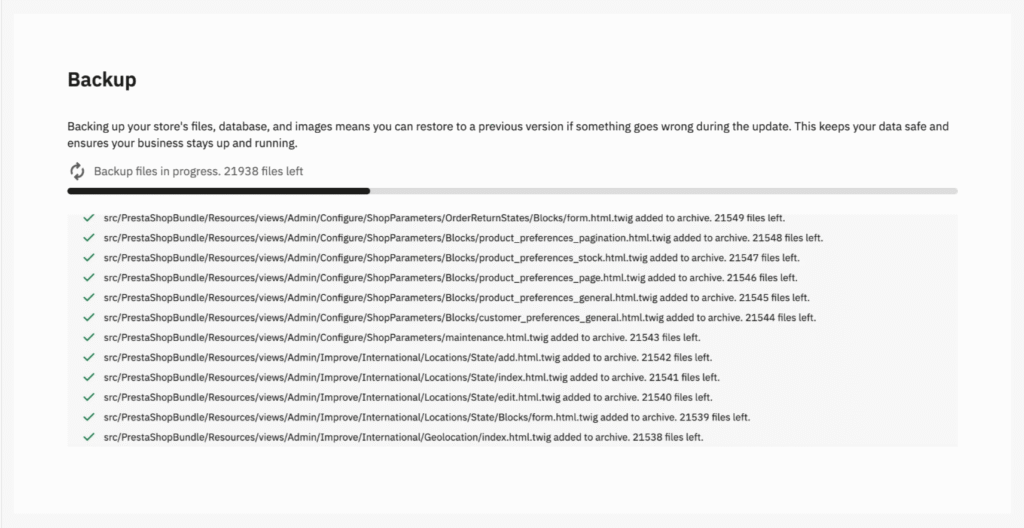 Backup

Backing up your store's files, database, and images means you can restore to a previous version if something goes wrong during the update. This keeps your data safe and ensures your business stays up and running.

Backup files in progress. 21938 files left

src/PrestaShopBundle/Resources/views/Admin/Configure/ShopParameters/OrderReturnStates/Blocks/form.html.twig added to archive. 21549 files left.
src/PrestaShopBundle/Resources/views/Admin/Configure/ShopParameters/Blocks/product_preferences_pagination.html.twig added to archive. 21548 files left.
src/PrestaShopBundle/Resources/views/Admin/Configure/ShopParameters/Blocks/product_preferences_stock.html.twig added to archive. 21547 files left.
src/PrestaShopBundle/Resources/views/Admin/Configure/ShopParameters/Blocks/product_preferences_page.html.twig added to archive. 21546 files left.
src/PrestaShopBundle/Resources/views/Admin/Configure/ShopParameters/Blocks/product_preferences_general.html.twig added to archive. 21545 files left.
src/PrestaShopBundle/Resources/views/Admin/Configure/ShopParameters/Blocks/customer_preferences_general.html.twig added to archive. 21544 files left.
src/PrestaShopBundle/Resources/views/Admin/Configure/ShopParameters/maintenance.html.twig added to archive. 21543 files left.
src/PrestaShopBundle/Resources/views/Admin/Improve/International/Locations/State/add.html.twig added to archive. 21542 files left.
src/PrestaShopBundle/Resources/views/Admin/Improve/International/Locations/State/index.html.twig added to archive. 21541 files left.
src/PrestaShopBundle/Resources/views/Admin/Improve/International/Locations/State/edit.html.twig added to archive. 21540 files left.
src/PrestaShopBundle/Resources/views/Admin/Improve/International/Locations/State/Blocks/form.html.twig added to archive. 21539 files left.
src/PrestaShopBundle/Resources/views/Admin/Improve/International/Geolocation/index.html.twig added to archive. 21538 files left.